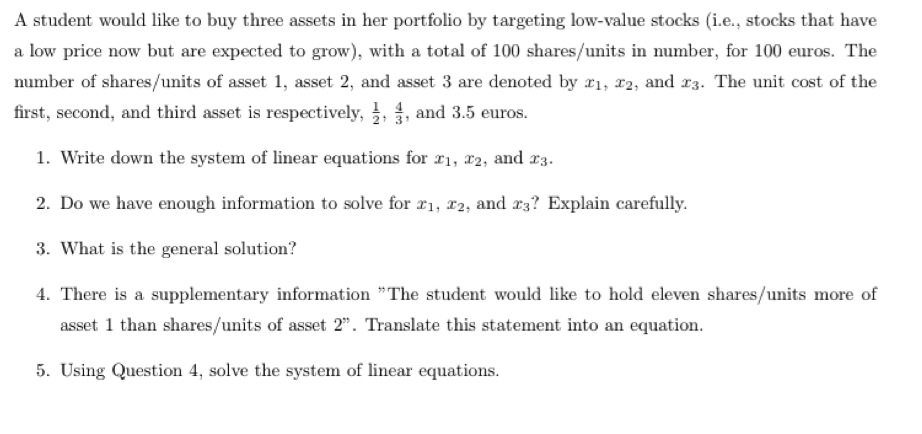 A student would like to buy three assets in her portfolio by targeting low-value stocks (i.e., stocks that have a low price now but are expected to grow), with a total of 100 shares/units in number, for 100 euros. The number of shares/units of asset 1, asset 2, and asset 3 are denoted by $x_1$, $x_2$, and $x_3$. The unit cost of the first, second, and third asset is respectively, $\frac{1}{2}$, $\frac{4}{3}$, and 3.5 euros.

1. Write down the system of linear equations for $x_1$, $x_2$, and $x_3$.

2. Do we have enough information to solve for $x_1$, $x_2$, and $x_3$? Explain carefully.

3. What is the general solution?

4. There is a supplementary information "The student would like to hold eleven shares/units more of asset 1 than shares/units of asset 2". Translate this statement into an equation.

5. Using Question 4, solve the system of linear equations.